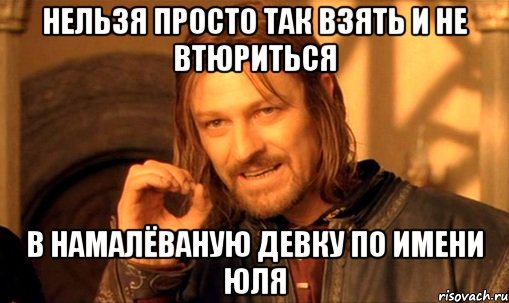 НЕЛЬЗЯ ПРОСТО ТАК ВЗЯТЬ И НЕ ВТЮРИТЬСЯ

В НАМАЛЁВАНУЮ ДЕВКУ ПО ИМЕНИ ЮЛЯ

risovach.ru